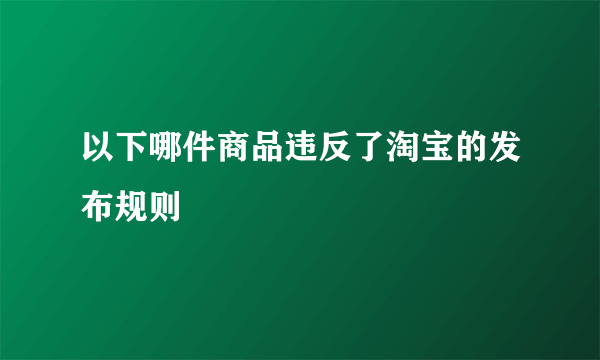 以下哪件商品违反了淘宝的发布规则